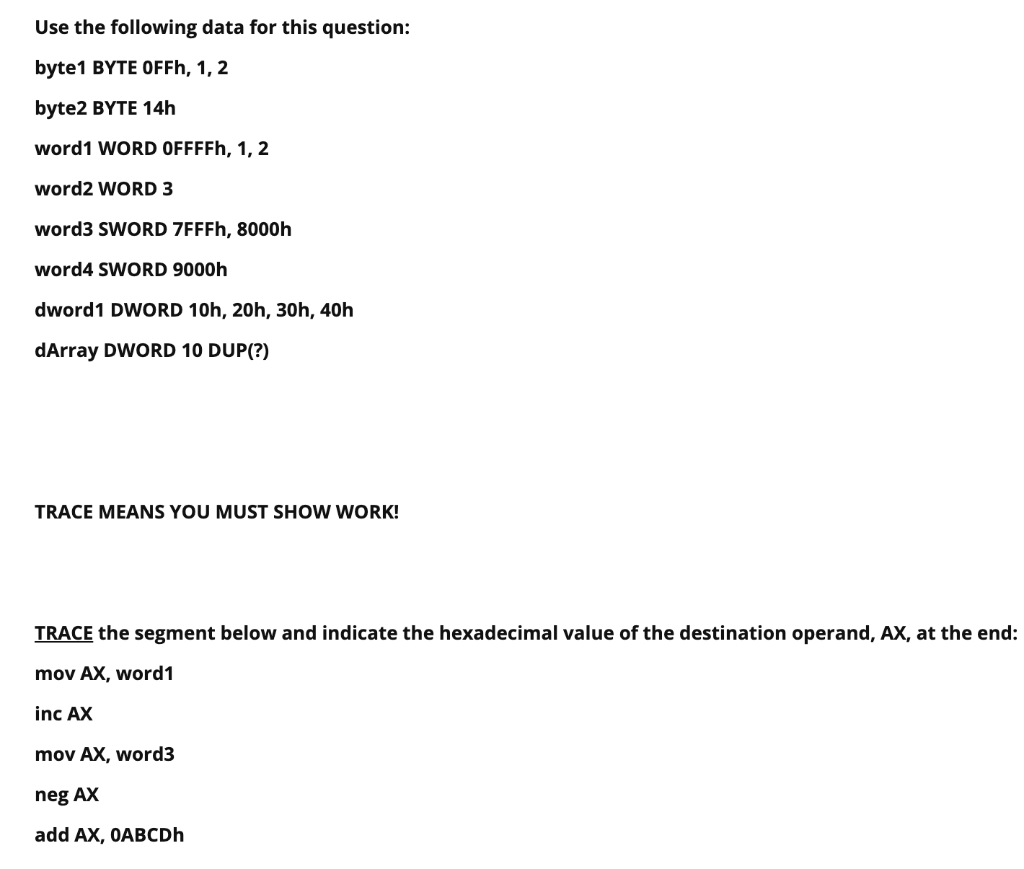 Use the following data for this question:

byte1 BYTE 0FFh, 1, 2

byte2 BYTE 14h

word1 WORD 0FFFFh, 1, 2

word2 WORD 3

word3 SWORD 7FFFh, 8000h

word4 SWORD 9000h

dword1 DWORD 10h, 20h, 30h, 40h

dArray DWORD 10 DUP(?)

TRACE MEANS YOU MUST SHOW WORK!

TRACE the segment below and indicate the hexadecimal value of the destination operand, AX, at the end:

mov AX, word1

inc AX

mov AX, word3

neg AX

add AX, 0ABCDh